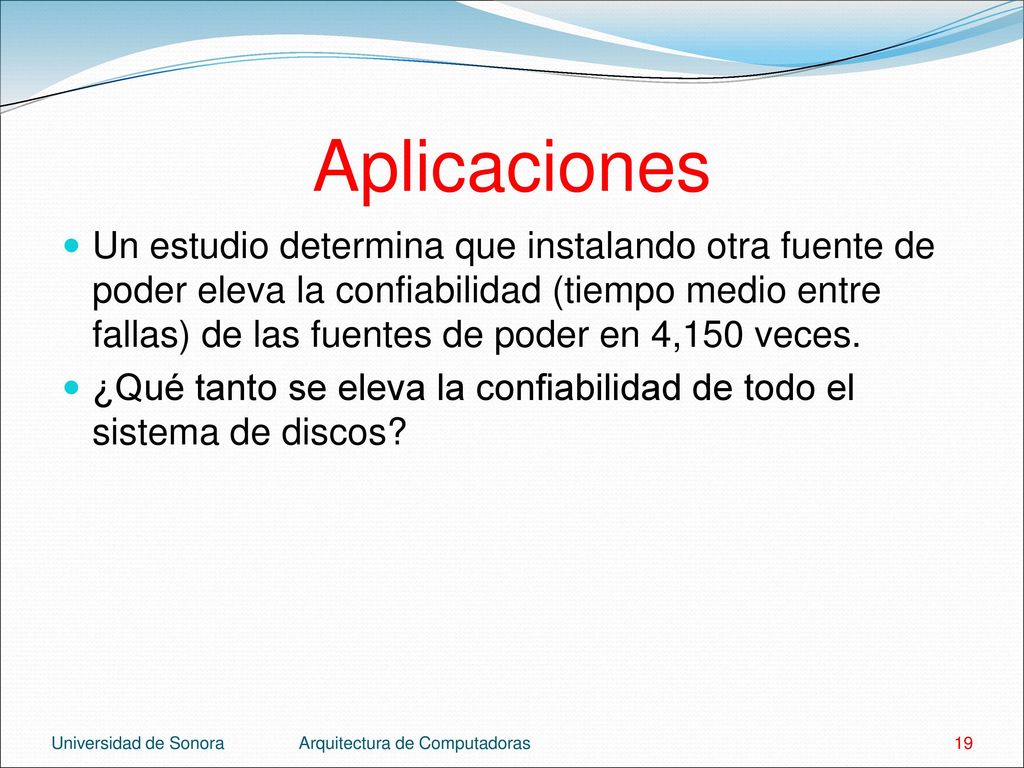 Aplicaciones

Un estudio determina que instalando otra fuente de poder eleva la confiabilidad (tiempo medio entre fallas) de las fuentes de poder en 4,150 veces.

¿Qué tanto se eleva la confiabilidad de todo el sistema de discos?

Universidad de Sonora Arquitectura de Computadoras 19